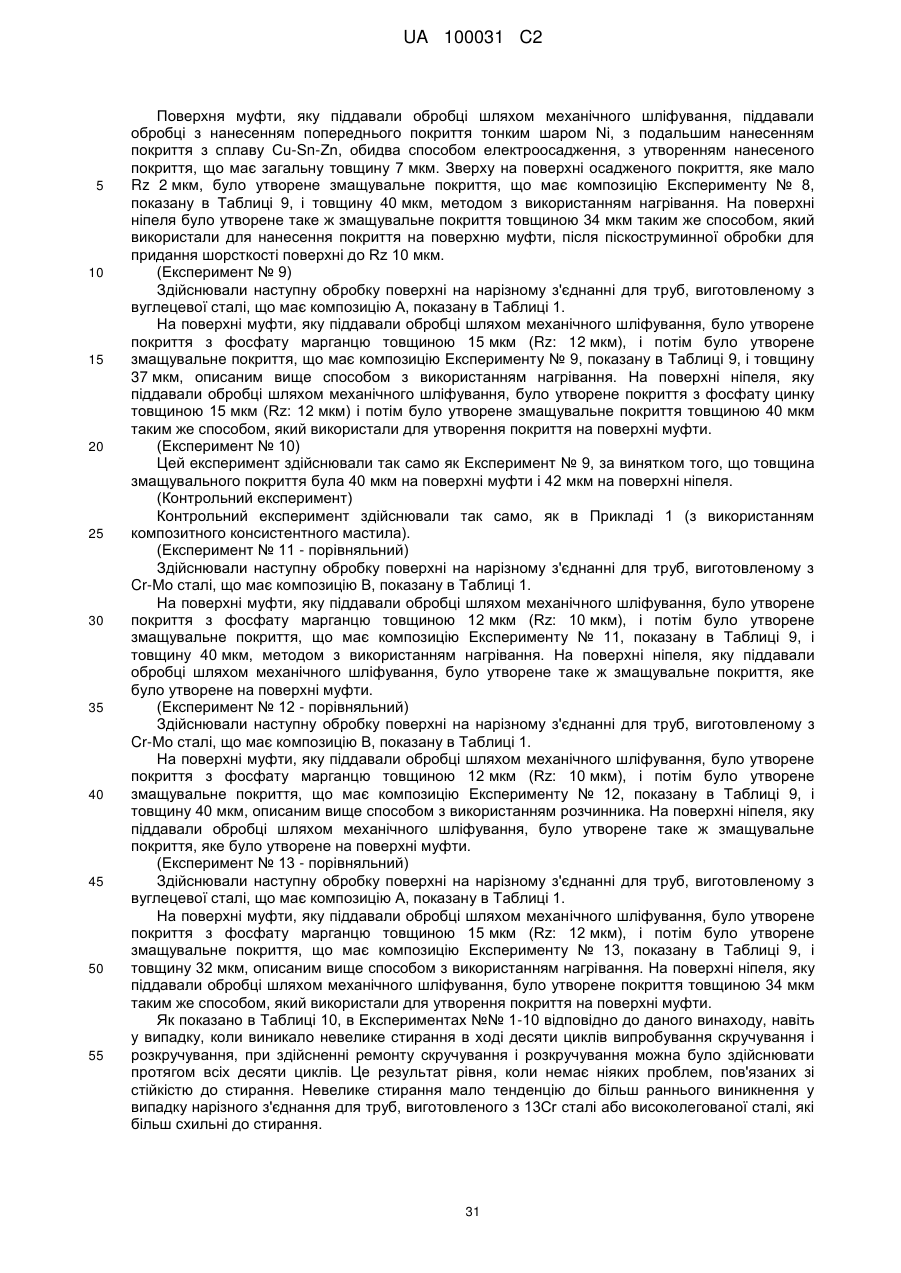 UA 100031 C2

Поверхня муфти, яку піддавали обробці шляхом механічного шліфування, піддавали обробці з нанесенням попереднього покриття тонким шаром Ni, з подальшим нанесенням покриття з сплаву Cu-Sn-Zn, обидва способом електроосадження, з утворенням нанесеного покриття, що має загальну товщину 7 мкм. Зверху на поверхні осадженого покриття, яке мало Rz 2 мкм, було утворене змащувальне покриття, що має композицію Експерименту № 8, показану в Таблиці 9, і товщину 40 мкм, методом з використанням нагрівання. На поверхні ніпеля було утворене таке ж змащувальне покриття товщиною 34 мкм таким же способом, який використали для нанесення покриття на поверхню муфти, після піскоструминної обробки для придання шорсткості поверхні до Rz 10 мкм.

(Експеримент № 9)

Здійснювали наступну обробку поверхні на нарізному з'єднанні для труб, виготовленому з вуглецевої сталі, що має композицію А, показану в Таблиці 1.

На поверхні муфти, яку піддавали обробці шляхом механічного шліфування, було утворене покриття з фосфату марганцю товщиною 15 мкм (Rz: 12 мкм), і потім було утворене змащувальне покриття, що має композицію Експерименту № 9, показану в Таблиці 9, і товщину 37 мкм, описаним вище способом з використанням нагрівання. На поверхні ніпеля, яку піддавали обробці шляхом механічного шліфування, було утворене покриття з фосфату цинку товщиною 15 мкм (Rz: 12 мкм) і потім було утворене змащувальне покриття товщиною 40 мкм таким же способом, який використали для утворення покриття на поверхні муфти.

(Експеримент № 10)

Цей експеримент здійснювали так само як Експеримент № 9, за винятком того, що товщина змащувального покриття була 40 мкм на поверхні муфти і 42 мкм на поверхні ніпеля.

(Контрольний експеримент)

Контрольний експеримент здійснювали так само, як в Прикладі 1 (з використанням композитного консистентного мастила).

(Експеримент № 11 - порівняльний)

Здійснювали наступну обробку поверхні на нарізному з'єднанні для труб, виготовленому з Cr-Mo сталі, що має композицію В, показану в Таблиці 1.

На поверхні муфти, яку піддавали обробці шляхом механічного шліфування, було утворене покриття з фосфату марганцю товщиною 12 мкм (Rz: 10 мкм), і потім було утворене змащувальне покриття, що має композицію Експерименту № 11, показану в Таблиці 9, і товщину 40 мкм, методом з використанням нагрівання. На поверхні ніпеля, яку піддавали обробці шляхом механічного шліфування, було утворене таке ж змащувальне покриття, яке було утворене на поверхні муфти.

(Експеримент № 12 - порівняльний)

Здійснювали наступну обробку поверхні на нарізному з'єднанні для труб, виготовленому з Cr-Mo сталі, що має композицію В, показану в Таблиці 1.

На поверхні муфти, яку піддавали обробці шляхом механічного шліфування, було утворене покриття з фосфату марганцю товщиною 12 мкм (Rz: 10 мкм), і потім було утворене змащувальне покриття, що має композицію Експерименту № 12, показану в Таблиці 9, і товщину 40 мкм, описаним вище способом з використанням розчинника. На поверхні ніпеля, яку піддавали обробці шляхом механічного шліфування, було утворене таке ж змащувальне покриття, яке було утворене на поверхні муфти.

(Експеримент № 13 - порівняльний)

Здійснювали наступну обробку поверхні на нарізному з'єднанні для труб, виготовленому з вуглецевої сталі, що має композицію А, показану в Таблиці 1.

На поверхні муфти, яку піддавали обробці шляхом механічного шліфування, було утворене покриття з фосфату марганцю товщиною 15 мкм (Rz: 12 мкм), і потім було утворене змащувальне покриття, що має композицію Експерименту № 13, показану в Таблиці 9, і товщину 32 мкм, описаним вище способом з використанням нагрівання. На поверхні ніпеля, яку піддавали обробці шляхом механічного шліфування, було утворене покриття товщиною 34 мкм таким же способом, який використали для утворення покриття на поверхні муфти.

Як показано в Таблиці 10, в Експериментах №№ 1-10 відповідно до даного винаходу, навіть у випадку, коли виникало невелике стирання в ході десяти циклів випробування скручування і розкручування, при здійсненні ремонту скручування і розкручування можна було здійснювати протягом всіх десяти циклів. Це результат рівня, коли немає ніяких проблем, пов'язаних зі стійкістю до стирання. Невелике стирання мало тенденцію до більш раннього виникнення у випадку нарізного з'єднання для труб, виготовленого з 13Cr сталі або високолегованої сталі, які більш схильні до стирання.

5
10
15
20
25
30
35
40
45
50
55

31